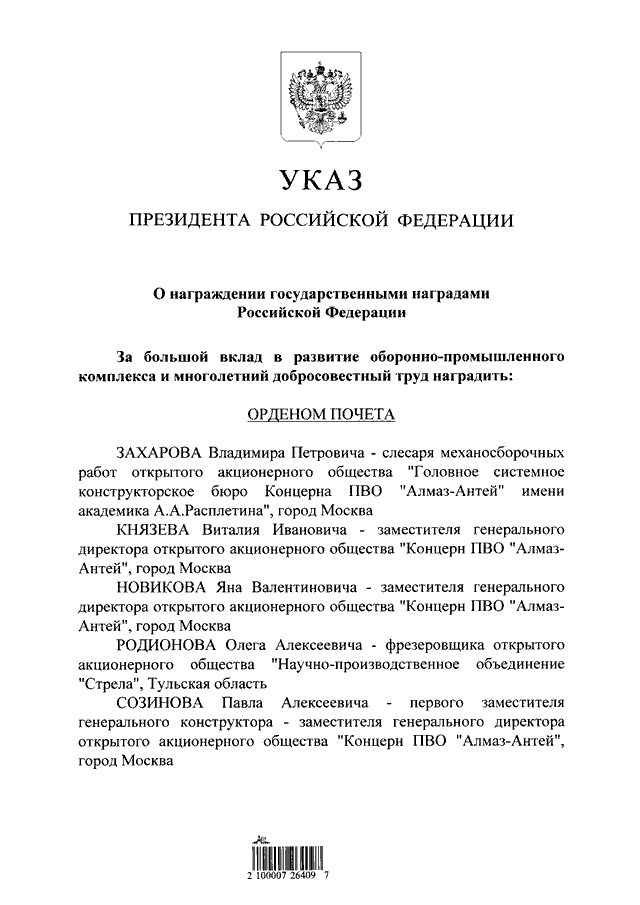 УКАЗ

ПРЕЗИДЕНТА РОССИЙСКОЙ ФЕДЕРАЦИИ

О награждении государственными наградами Российской Федерации

За большой вклад в развитие оборонно-промышленного комплекса и многолетний добросовестный труд наградить:

ОРДЕНОМ ПОЧЕТА

ЗАХАРОВА Владимира Петровича - слесаря механосборочных работ открытого акционерного общества "Головное системное конструкторское бюро Концерна ПВО "Алмаз-Антей" имени академика А.А.Расплетина", город Москва

КНЯЗЕВА Виталия Ивановича - заместителя генерального директора открытого акционерного общества "Концерн ПВО "Алмаз-Антей", город Москва

НОВИКОВА Яна Валентиновича - заместителя генерального директора открытого акционерного общества "Концерн ПВО "Алмаз-Антей", город Москва

РОДИОНОВА Олега Алексеевича - фрезеровщика открытого акционерного общества "Научно-производственное объединение "Стрела", Тульская область

СОЗИНОВА Павла Алексеевича - первого заместителя генерального конструктора - заместителя генерального директора открытого акционерного общества "Концерн ПВО "Алмаз-Антей", город Москва

2 100007 26409 7